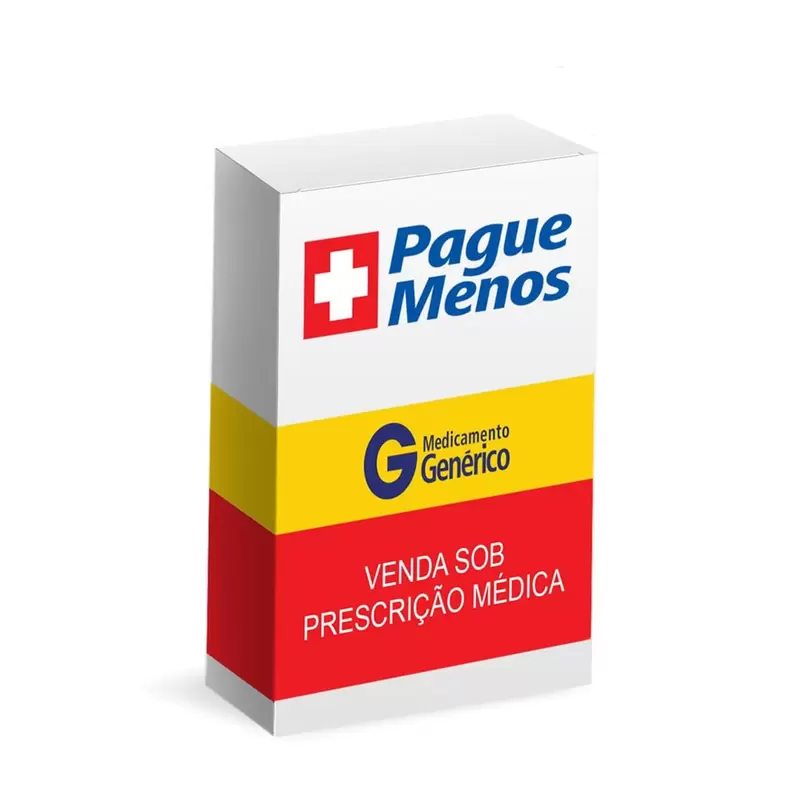 Pague Menos

G Medicamento Genérico

VENDA SOB PRESCRIÇÃO MÉDICA